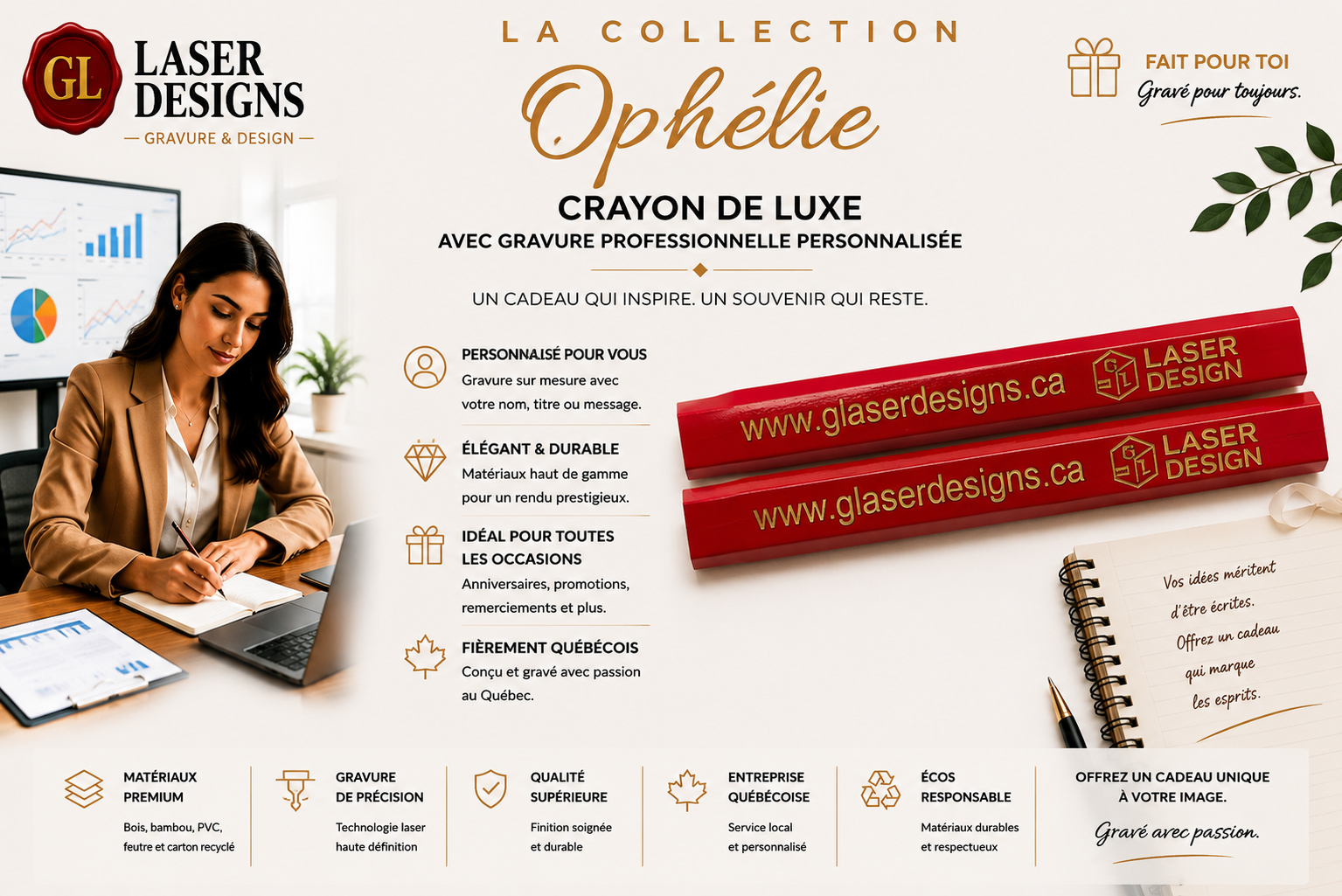 GL LASER DESIGNS
— GRAVURE & DESIGN —

LA COLLECTION
Ophélie
CRAYON DE LUXE
AVEC GRAVURE PROFESSIONNELLE PERSONNALISÉE

UN CADEAU QUI INSPIRE. UN SOUVENIR QUI RESTE.

FAIT POUR TOI
Gravé pour toujours.

PERSONNALISÉ POUR VOUS
Gravure sur mesure avec votre nom, titre ou message.

ÉLÉGANT & DURABLE
Matériaux haut de gamme pour un rendu prestigieux.

IDÉAL POUR TOUTES LES OCCASIONS
Anniversaires, promotions, remerciements et plus.

FIÈREMENT QUÉBÉCOIS
Conçu et gravé avec passion au Québec.

www.glaserdesigns.ca GL LASER DESIGN
www.glaserdesigns.ca GL LASER DESIGN

Vos idées méritent d'être écrites. Offrez un cadeau qui marque les esprits.

MATÉRIAUX PREMIUM
Bois, bambou, PVC, feutre et carton recyclé

GRAVURE DE PRÉCISION
Technologie laser haute définition

QUALITÉ SUPÉRIEURE
Finition soignée et durable

ENTREPRISE QUÉBÉCOISE
Service local et personnalisé

ÉCOS RESPONSABLE
Matériaux durables et respectueux

OFFREZ UN CADEAU UNIQUE À VOTRE IMAGE.
Gravé avec passion.